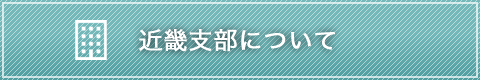 近畿支部について